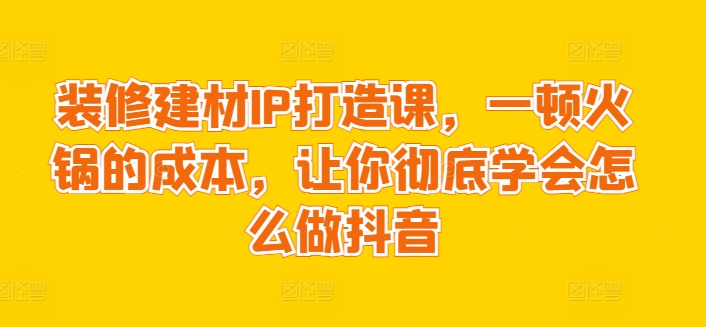 装修建材IP打造课，一顿火锅的成本，让你彻底学会怎么做抖音